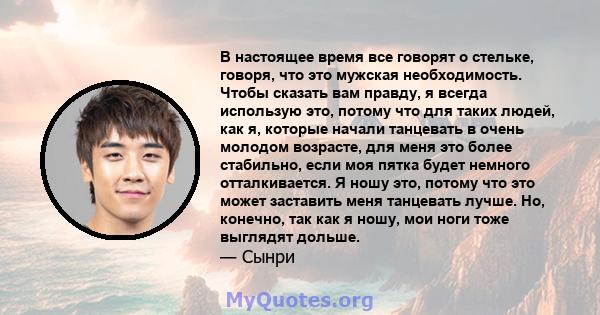 В настоящее время все говорят о стельке, говоря, что это мужская необходимость. Чтобы сказать вам правду, я всегда использую это, потому что для таких людей, как я, которые начали танцевать в очень молодом возрасте, для меня это более стабильно, если моя пятка будет немного отталкивается. Я ношу это, потому что это может заставить меня танцевать лучше. Но, конечно, так как я ношу, мои ноги тоже выглядят дольше.
— Сынри

MyQuotes.org